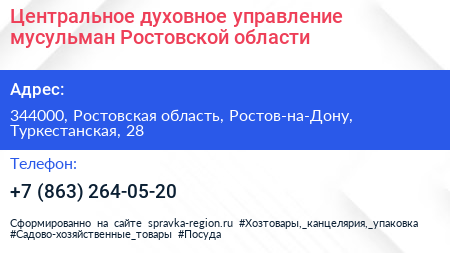 Центральное духовное управление мусульман Ростовской области

Адрес:

344000, Ростовская область, Ростов-на-Дону, Туркестанская, 28

Телефон:

+7 (863) 264-05-20

Сформированно на сайте spravka-region.ru #Хозтовары,_канцелярия,_упаковка #Садово-хозяйственные_товары #Посуда